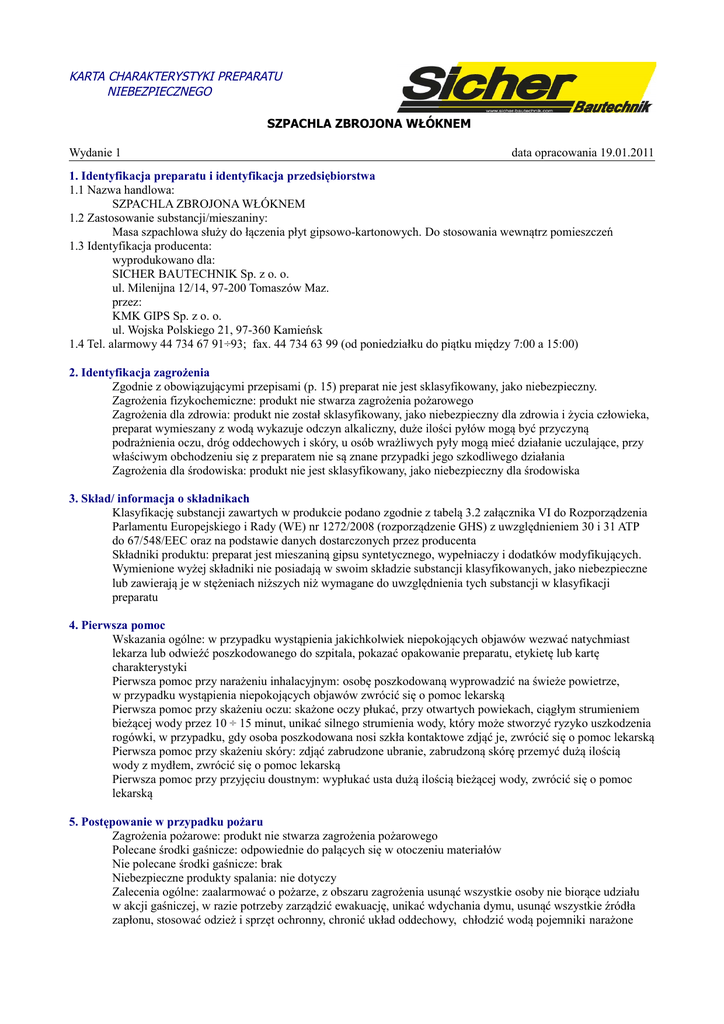 KARTA CHARAKTERYSTYKI PREPARATU NIEBEZPIECZNEGO

Sicher Bautechnik
www.sicher-bautechnik.com

SZPACHLA ZBROJONA WŁÓKNEM

Wydanie 1 data opracowania 19.01.2011

1. Identyfikacja preparatu i identyfikacja przedsiębiorstwa
1.1 Nazwa handlowa:
SZPACHLA ZBROJONA WŁÓKNEM
1.2 Zastosowanie substancji/mieszaniny:
Masa szpachlowa służy do łączenia płyt gipsowo-kartonowych. Do stosowania wewnątrz pomieszczeń
1.3 Identyfikacja producenta:
wyprodukowano dla:
SICHER BAUTECHNIK Sp. z o. o.
ul. Milenijna 12/14, 97-200 Tomaszów Maz.
przez:
KMK GIPS Sp. z o. o.
ul. Wojska Polskiego 21, 97-360 Kamieńsk
1.4 Tel. alarmowy 44 734 67 91÷93; fax. 44 734 63 99 (od poniedziałku do piątku między 7:00 a 15:00)

2. Identyfikacja zagrożenia
Zgodnie z obowiązującymi przepisami (p. 15) preparat nie jest sklasyfikowany, jako niebezpieczny.
Zagrożenia fizykochemiczne: produkt nie stwarza zagrożenia pożarowego
Zagrożenia dla zdrowia: produkt nie został sklasyfikowany, jako niebezpieczny dla zdrowia i życia człowieka, preparat wymieszany z wodą wykazuje odczyn alkaliczny, duże ilości pyłów mogą być przyczyną podrażnienia oczu, dróg oddechowych i skóry, u osób wrażliwych pyły mogą mieć działanie uczulające, przy właściwym obchodzeniu się z preparatem nie są znane przypadki jego szkodliwego działania
Zagrożenia dla środowiska: produkt nie jest sklasyfikowany, jako niebezpieczny dla środowiska

3. Skład/ informacja o składnikach
Klasyfikację substancji zawartych w produkcie podano zgodnie z tabelą 3.2 załącznika VI do Rozporządzenia Parlamentu Europejskiego i Rady (WE) nr 1272/2008 (rozporządzenie GHS) z uwzględnieniem 30 i 31 ATP do 67/548/EEC oraz na podstawie danych dostarczonych przez producenta
Składniki produktu: preparat jest mieszaniną gipsu syntetycznego, wypełniaczy i dodatków modyfikujących. Wymienione wyżej składniki nie posiadają w swoim składzie substancji klasyfikowanych, jako niebezpieczne lub zawierają je w stężeniach niższych niż wymagane do uwzględnienia tych substancji w klasyfikacji preparatu

4. Pierwsza pomoc
Wskazania ogólne: w przypadku wystąpienia jakichkolwiek niepokojących objawów wezwać natychmiast lekarza lub odwieźć poszkodowanego do szpitala, pokazać opakowanie preparatu, etykietę lub kartę charakterystyki
Pierwsza pomoc przy narażeniu inhalacyjnym: osobę poszkodowaną wyprowadzić na świeże powietrze, w przypadku wystąpienia niepokojących objawów zwrócić się o pomoc lekarską
Pierwsza pomoc przy skażeniu oczu: skażone oczy płukać, przy otwartych powiekach, ciągłym strumieniem bieżącej wody przez 10 ÷ 15 minut, unikać silnego strumienia wody, który może stworzyć ryzyko uszkodzenia rogówki, w przypadku, gdy osoba poszkodowana nosi szkła kontaktowe zdjąć je, zwrócić się o pomoc lekarską
Pierwsza pomoc przy skażeniu skóry: zdjąć zabrudzone ubranie, zabrudzoną skórę przemyć dużą ilością wody z mydłem, zwrócić się o pomoc lekarską
Pierwsza pomoc przy przyjęciu doustnym: wypłukać usta dużą ilością bieżącej wody, zwrócić się o pomoc lekarską

5. Postępowanie w przypadku pożaru
Zagrożenia pożarowe: produkt nie stwarza zagrożenia pożarowego
Polecane środki gaśnicze: odpowiednie do palących się w otoczeniu materiałów
Nie polecane środki gaśnicze: brak
Niebezpieczne produkty spalania: nie dotyczy
Zalecenia ogólne: zaalarmować o pożarze, z obszaru zagrożenia usunąć wszystkie osoby nie biorące udziału w akcji gaśniczej, w razie potrzeby zarządzić ewakuację, unikać wdychania dymu, usunąć wszystkie źródła zapłonu, stosować odzież i sprzęt ochronny, chronić układ oddechowy, chłodzić wodą pojemniki narażone